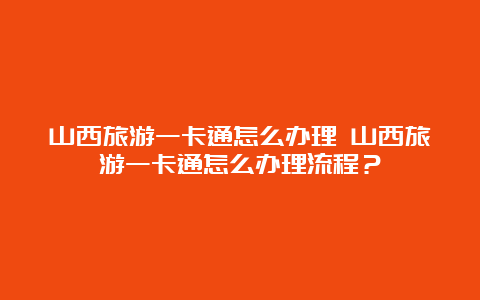 山西旅游一卡通怎么办理 山西旅游一卡通怎么办理流程？